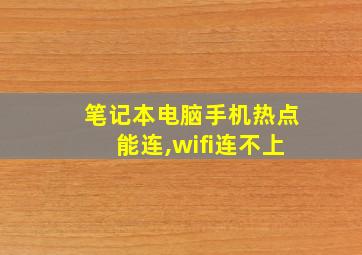 笔记本电脑手机热点能连,wifi连不上